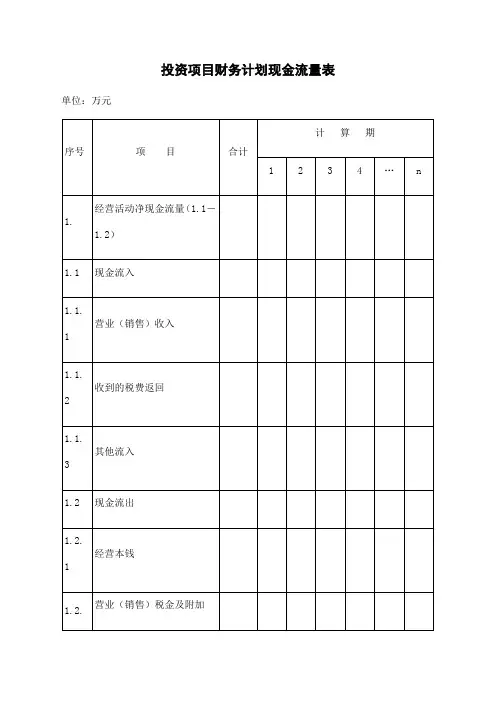 投资项目财务计划现金流量表

单位：万元

| 序号 | 项　　目 | 合计 | 计　算　期 | | | | | |
|---|---|---|---|---|---|---|---|---|
| | | | 1 | 2 | 3 | 4 | … | n |
| 1. | 经营活动净现金流量（1.1－1.2） | | | | | | | |
| 1.1 | 现金流入 | | | | | | | |
| 1.1.1 | 营业（销售）收入 | | | | | | | |
| 1.1.2 | 收到的税费返回 | | | | | | | |
| 1.1.3 | 其他流入 | | | | | | | |
| 1.2 | 现金流出 | | | | | | | |
| 1.2.1 | 经营本钱 | | | | | | | |
| 1.2. | 营业（销售）税金及附加 | | | | | | | |